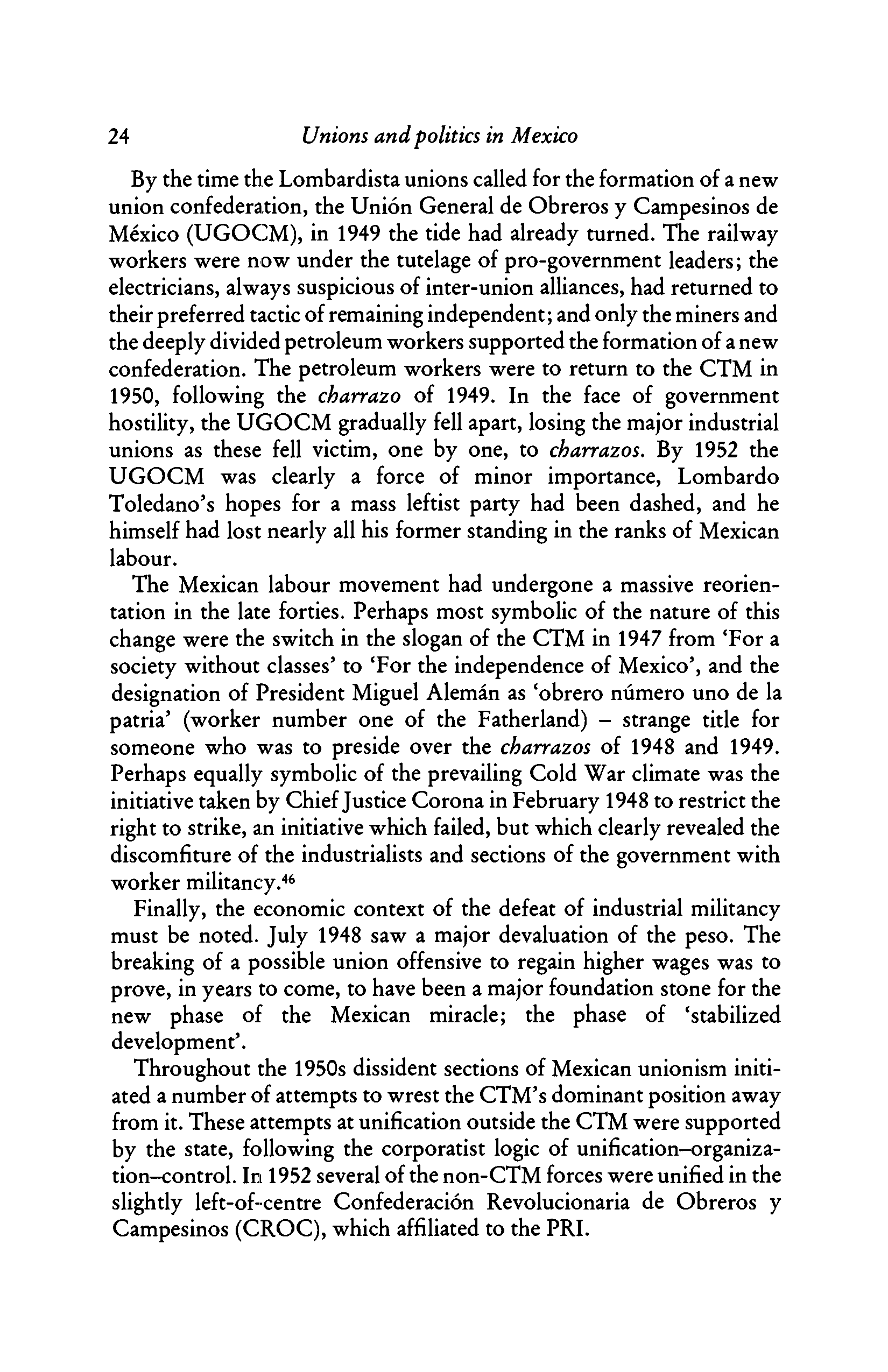 24 Unions and politics in Mexico

By the time the Lombardista unions called for the formation of a new union confederation, the Unión General de Obreros y Campesinos de México (UGOCM), in 1949 the tide had already turned. The railway workers were now under the tutelage of pro-government leaders; the electricians, always suspicious of inter-union alliances, had returned to their preferred tactic of remaining independent; and only the miners and the deeply divided petroleum workers supported the formation of a new confederation. The petroleum workers were to return to the CTM in 1950, following the charrazo of 1949. In the face of government hostility, the UGOCM gradually fell apart, losing the major industrial unions as these fell victim, one by one, to charrazos. By 1952 the UGOCM was clearly a force of minor importance, Lombardo Toledano's hopes for a mass leftist party had been dashed, and he himself had lost nearly all his former standing in the ranks of Mexican labour.

The Mexican labour movement had undergone a massive reorientation in the late forties. Perhaps most symbolic of the nature of this change were the switch in the slogan of the CTM in 1947 from 'For a society without classes' to 'For the independence of Mexico', and the designation of President Miguel Alemán as 'obrero número uno de la patria' (worker number one of the Fatherland) – strange title for someone who was to preside over the charrazos of 1948 and 1949. Perhaps equally symbolic of the prevailing Cold War climate was the initiative taken by Chief Justice Corona in February 1948 to restrict the right to strike, an initiative which failed, but which clearly revealed the discomfiture of the industrialists and sections of the government with worker militancy.$^{46}$

Finally, the economic context of the defeat of industrial militancy must be noted. July 1948 saw a major devaluation of the peso. The breaking of a possible union offensive to regain higher wages was to prove, in years to come, to have been a major foundation stone for the new phase of the Mexican miracle; the phase of 'stabilized development'.

Throughout the 1950s dissident sections of Mexican unionism initiated a number of attempts to wrest the CTM's dominant position away from it. These attempts at unification outside the CTM were supported by the state, following the corporatist logic of unification–organization–control. In 1952 several of the non-CTM forces were unified in the slightly left-of-centre Confederación Revolucionaria de Obreros y Campesinos (CROC), which affiliated to the PRI.